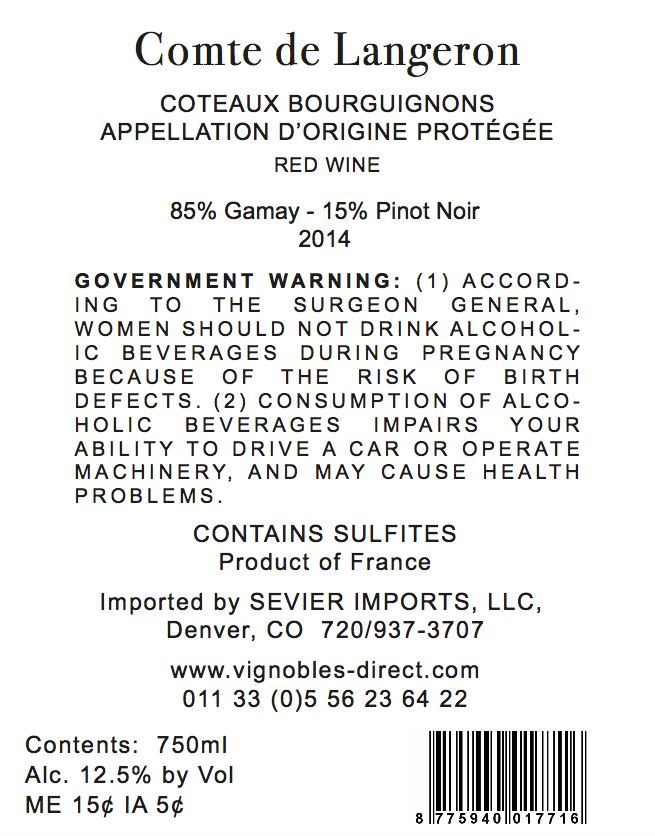 Comte de Langeron

COTEAUX BOURGUIGNONS
APPELLATION D'ORIGINE PROTÉGÉE

RED WINE

85% Gamay - 15% Pinot Noir
2014

GOVERNMENT WARNING: (1) ACCORDING TO THE SURGEON GENERAL, WOMEN SHOULD NOT DRINK ALCOHOLIC BEVERAGES DURING PREGNANCY BECAUSE OF THE RISK OF BIRTH DEFECTS. (2) CONSUMPTION OF ALCOHOLIC BEVERAGES IMPAIRS YOUR ABILITY TO DRIVE A CAR OR OPERATE MACHINERY, AND MAY CAUSE HEALTH PROBLEMS.

CONTAINS SULFITES
Product of France

Imported by SEVIER IMPORTS, LLC,
Denver, CO 720/937-3707

www.vignobles-direct.com
011 33 (0)5 56 23 64 22

Contents: 750ml
Alc. 12.5% by Vol
ME 15¢ IA 5¢

8 775940 017716